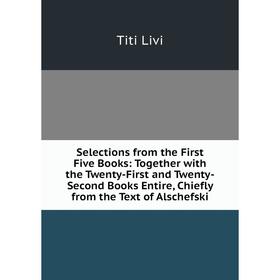 Titi Livi

Selections from the First Five Books: Together with the Twenty-First and Twenty-Second Books Entire, Chiefly from the Text of Alschefski